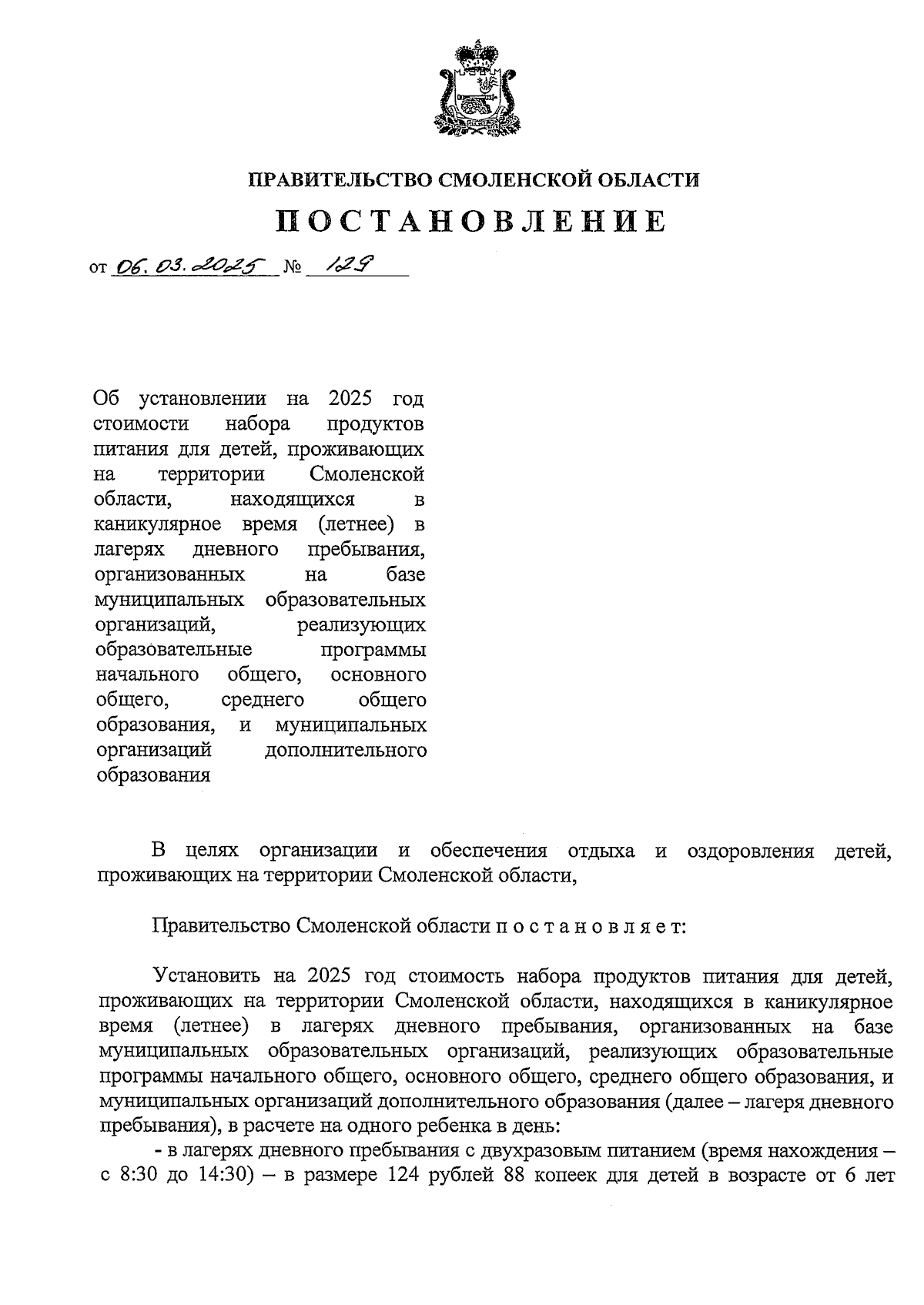 ПРАВИТЕЛЬСТВО СМОЛЕНСКОЙ ОБЛАСТИ

ПОСТАНОВЛЕНИЕ

от 06.03.2025 № 129

Об установлении на 2025 год стоимости набора продуктов питания для детей, проживающих на территории Смоленской области, находящихся в каникулярное время (летнее) в лагерях дневного пребывания, организованных на базе муниципальных образовательных организаций, реализующих образовательные программы начального общего, основного общего, среднего общего образования, и муниципальных организаций дополнительного образования

В целях организации и обеспечения отдыха и оздоровления детей, проживающих на территории Смоленской области,

Правительство Смоленской области п о с т а н о в л я е т:

Установить на 2025 год стоимость набора продуктов питания для детей, проживающих на территории Смоленской области, находящихся в каникулярное время (летнее) в лагерях дневного пребывания, организованных на базе муниципальных образовательных организаций, реализующих образовательные программы начального общего, основного общего, среднего общего образования, и муниципальных организаций дополнительного образования (далее – лагеря дневного пребывания), в расчете на одного ребенка в день:

- в лагерях дневного пребывания с двухразовым питанием (время нахождения – с 8:30 до 14:30) – в размере 124 рублей 88 копеек для детей в возрасте от 6 лет